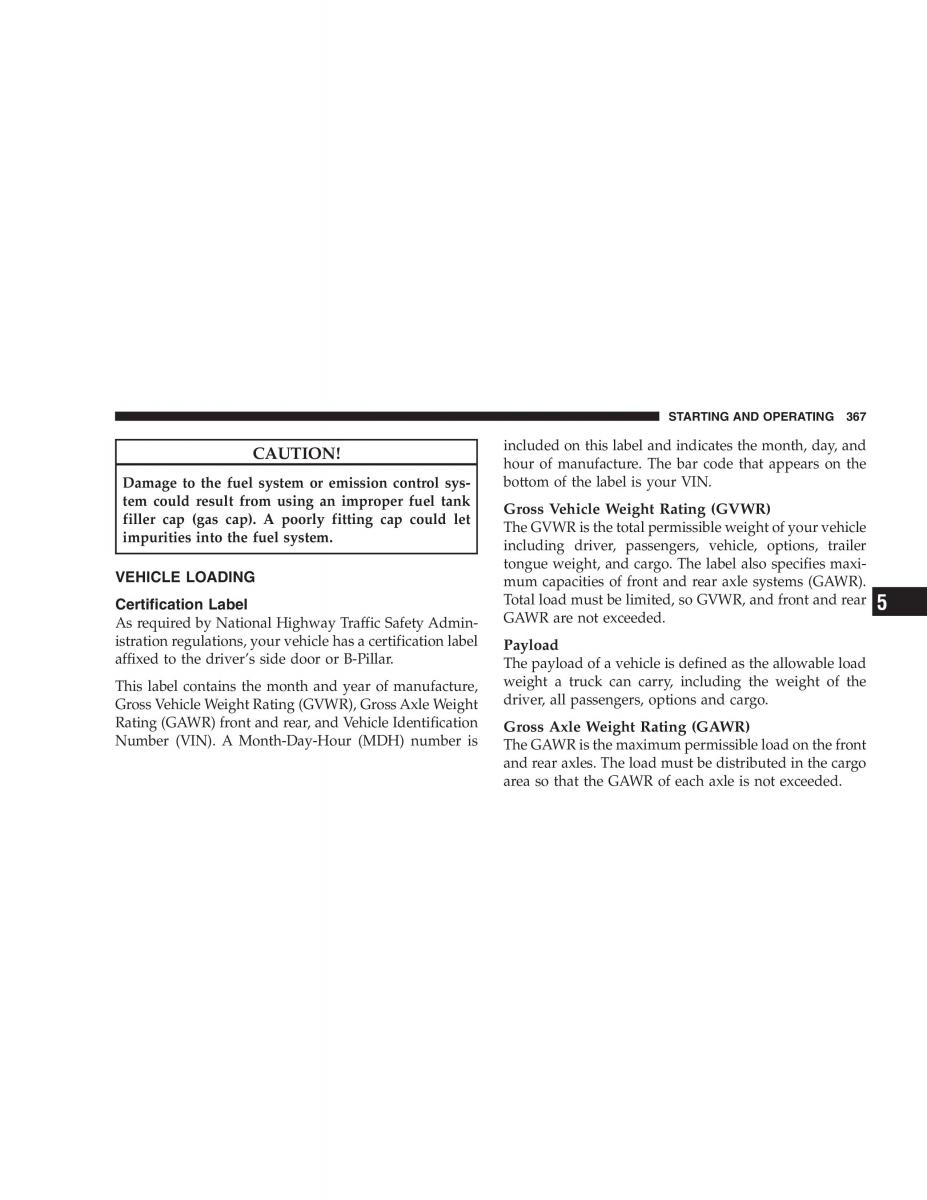 STARTING AND OPERATING 367

CAUTION!

Damage to the fuel system or emission control system could result from using an improper fuel tank filler cap (gas cap). A poorly fitting cap could let impurities into the fuel system.

VEHICLE LOADING

Certification Label

As required by National Highway Traffic Safety Administration regulations, your vehicle has a certification label affixed to the driver's side door or B-Pillar.

This label contains the month and year of manufacture, Gross Vehicle Weight Rating (GVWR), Gross Axle Weight Rating (GAWR) front and rear, and Vehicle Identification Number (VIN). A Month-Day-Hour (MDH) number is included on this label and indicates the month, day, and hour of manufacture. The bar code that appears on the bottom of the label is your VIN.

Gross Vehicle Weight Rating (GVWR)

The GVWR is the total permissible weight of your vehicle including driver, passengers, vehicle, options, trailer tongue weight, and cargo. The label also specifies maximum capacities of front and rear axle systems (GAWR). Total load must be limited, so GVWR, and front and rear GAWR are not exceeded.

Payload

The payload of a vehicle is defined as the allowable load weight a truck can carry, including the weight of the driver, all passengers, options and cargo.

Gross Axle Weight Rating (GAWR)

The GAWR is the maximum permissible load on the front and rear axles. The load must be distributed in the cargo area so that the GAWR of each axle is not exceeded.

5